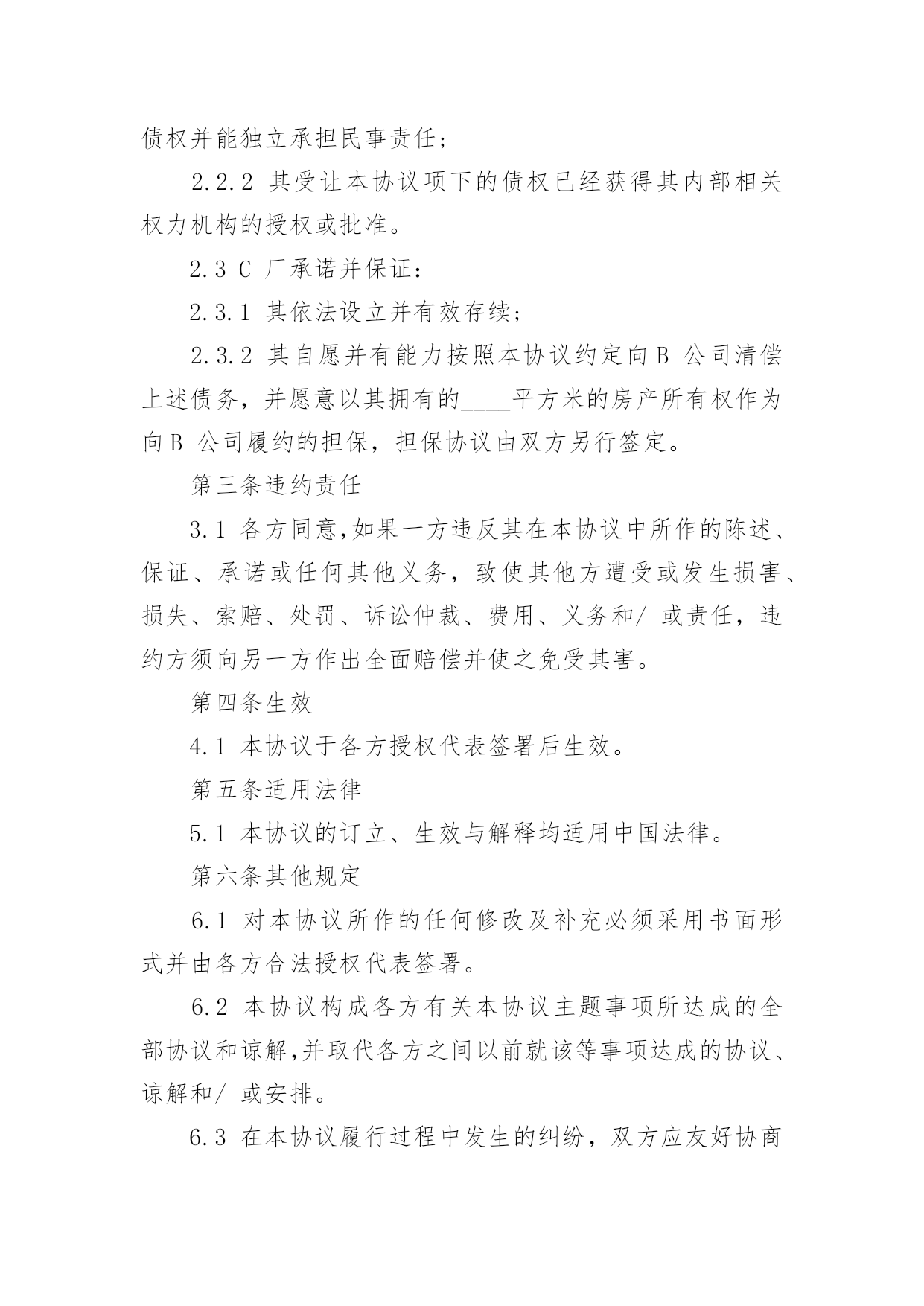 债权并能独立承担民事责任；

2.2.2 其受让本协议项下的债权已经获得其内部相关权力机构的授权或批准。

2.3 C 厂承诺并保证：

2.3.1 其依法设立并有效存续；

2.3.2 其自愿并有能力按照本协议约定向B 公司清偿上述债务，并愿意以其拥有的____平方米的房产所有权作为向B 公司履约的担保，担保协议由双方另行签定。

第三条违约责任

3.1 各方同意,如果一方违反其在本协议中所作的陈述、保证、承诺或任何其他义务，致使其他方遭受或发生损害、损失、索赔、处罚、诉讼仲裁、费用、义务和/ 或责任，违约方须向另一方作出全面赔偿并使之免受其害。

第四条生效

4.1 本协议于各方授权代表签署后生效。

第五条适用法律

5.1 本协议的订立、生效与解释均适用中国法律。

第六条其他规定

6.1 对本协议所作的任何修改及补充必须采用书面形式并由各方合法授权代表签署。

6.2 本协议构成各方有关本协议主题事项所达成的全部协议和谅解,并取代各方之间以前就该等事项达成的协议、谅解和/ 或安排。

6.3 在本协议履行过程中发生的纠纷，双方应友好协商